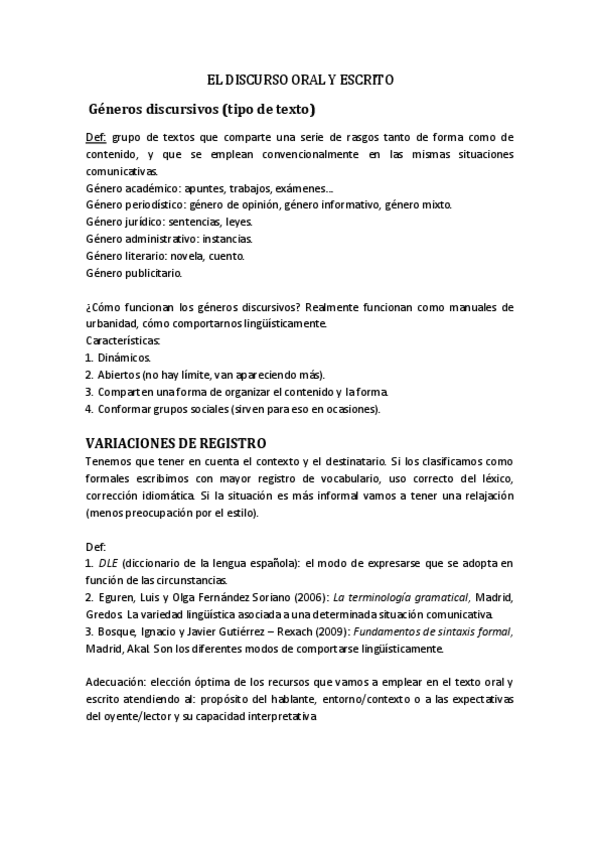 EL DISCURSO ORAL Y ESCRITO

Géneros discursivos (tipo de texto)

Def: grupo de textos que comparte una serie de rasgos tanto de forma como de contenido, y que se emplean convencionalmente en las mismas situaciones comunicativas.
Género académico: apuntes, trabajos, exámenes…
Género periodístico: género de opinión, género informativo, género mixto.
Género jurídico: sentencias, leyes.
Género administrativo: instancias.
Género literario: novela, cuento.
Género publicitario.

¿Cómo funcionan los géneros discursivos? Realmente funcionan como manuales de urbanidad, cómo comportarnos lingüísticamente.
Características:
1. Dinámicos.
2. Abiertos (no hay límite, van apareciendo más).
3. Comparten una forma de organizar el contenido y la forma.
4. Conformar grupos sociales (sirven para eso en ocasiones).

VARIACIONES DE REGISTRO
Tenemos que tener en cuenta el contexto y el destinatario. Si los clasificamos como formales escribimos con mayor registro de vocabulario, uso correcto del léxico, corrección idiomática. Si la situación es más informal vamos a tener una relajación (menos preocupación por el estilo).

Def:
1. DLE (diccionario de la lengua española): el modo de expresarse que se adopta en función de las circunstancias.
2. Eguren, Luis y Olga Fernández Soriano (2006): La terminología gramatical, Madrid, Gredos. La variedad lingüística asociada a una determinada situación comunicativa.
3. Bosque, Ignacio y Javier Gutiérrez – Rexach (2009): Fundamentos de sintaxis formal, Madrid, Akal. Son los diferentes modos de comportarse lingüísticamente.

Adecuación: elección óptima de los recursos que vamos a emplear en el texto oral y escrito atendiendo al: propósito del hablante, entorno/contexto o a las expectativas del oyente/lector y su capacidad interpretativa